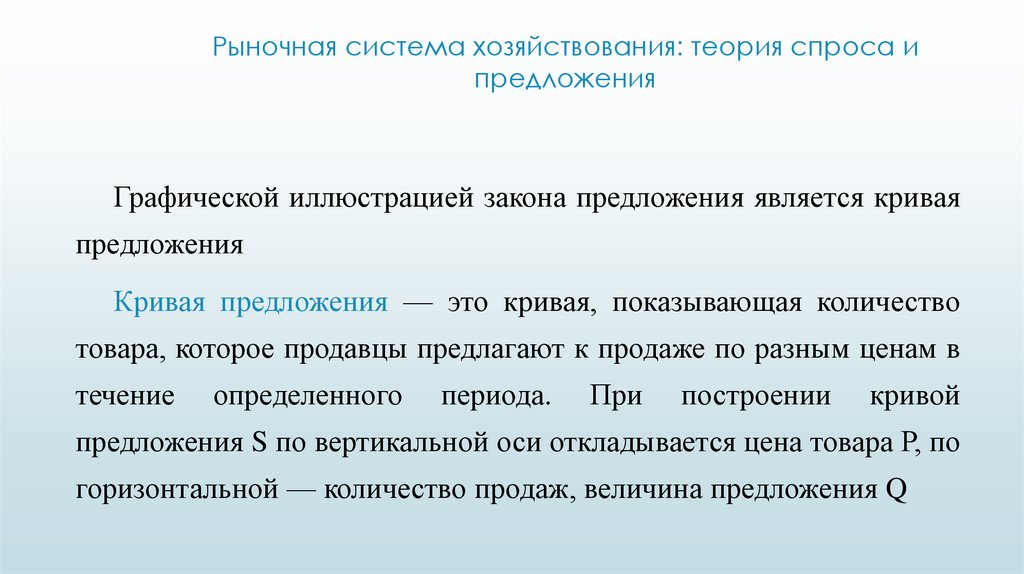 Рыночная система хозяйствования: теория спроса и предложения

Графической иллюстрацией закона предложения является кривая предложения

Кривая предложения — это кривая, показывающая количество товара, которое продавцы предлагают к продаже по разным ценам в течение определенного периода. При построении кривой предложения S по вертикальной оси откладывается цена товара P, по горизонтальной — количество продаж, величина предложения Q